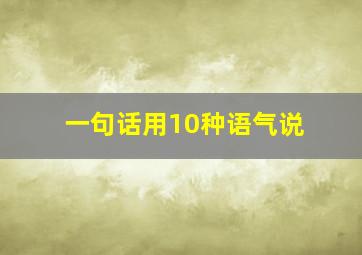 一句话用10种语气说